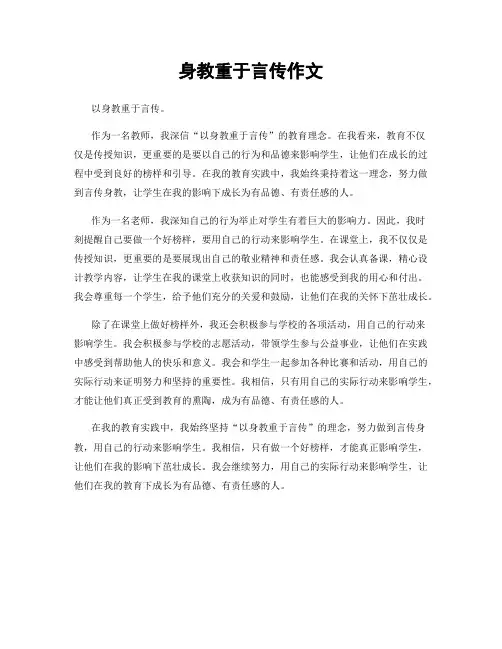 身教重于言传作文

以身教重于言传。

作为一名教师，我深信“以身教重于言传”的教育理念。在我看来，教育不仅仅是传授知识，更重要的是要以自己的行为和品德来影响学生，让他们在成长的过程中受到良好的榜样和引导。在我的教育实践中，我始终秉持着这一理念，努力做到言传身教，让学生在我的影响下成长为有品德、有责任感的人。

作为一名老师，我深知自己的行为举止对学生有着巨大的影响力。因此，我时刻提醒自己要做一个好榜样，要用自己的行动来影响学生。在课堂上，我不仅仅是传授知识，更重要的是要展现出自己的敬业精神和责任感。我会认真备课，精心设计教学内容，让学生在我的课堂上收获知识的同时，也能感受到我的用心和付出。我会尊重每一个学生，给予他们充分的关爱和鼓励，让他们在我的关怀下茁壮成长。

除了在课堂上做好榜样外，我还会积极参与学校的各项活动，用自己的行动来影响学生。我会积极参与学校的志愿活动，带领学生参与公益事业，让他们在实践中感受到帮助他人的快乐和意义。我会和学生一起参加各种比赛和活动，用自己的实际行动来证明努力和坚持的重要性。我相信，只有用自己的实际行动来影响学生，才能让他们真正受到教育的熏陶，成为有品德、有责任感的人。

在我的教育实践中，我始终坚持“以身教重于言传”的理念，努力做到言传身教，用自己的行动来影响学生。我相信，只有做一个好榜样，才能真正影响学生，让他们在我的影响下茁壮成长。我会继续努力，用自己的实际行动来影响学生，让他们在我的教育下成长为有品德、有责任感的人。